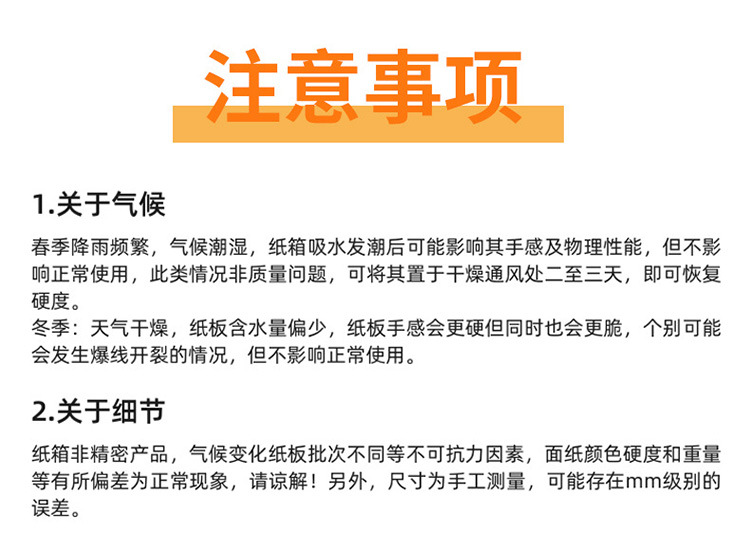 注意事项

1.关于气候

春季降雨频繁，气候潮湿，纸箱吸水发潮后可能影响其手感及物理性能，但不影响正常使用，此类情况非质量问题，可将其置于干燥通风处二至三天，即可恢复硬度。
冬季：天气干燥，纸板含水量偏少，纸板手感会更硬但同时也会更脆，个别可能会发生爆线开裂的情况，但不影响正常使用。

2.关于细节

纸箱非精密产品，气候变化纸板批次不同等不可抗力因素，面纸颜色硬度和重量等有所偏差为正常现象，请谅解！另外，尺寸为手工测量，可能存在mm级别的误差。